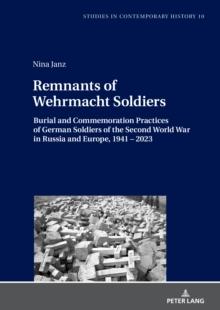 STUDIES IN CONTEMPORARY HISTORY 10

Nina Janz

Remnants of Wehrmacht Soldiers

Burial and Commemoration Practices of German Soldiers of the Second World War in Russia and Europe, 1941 – 2023

PETER LANG